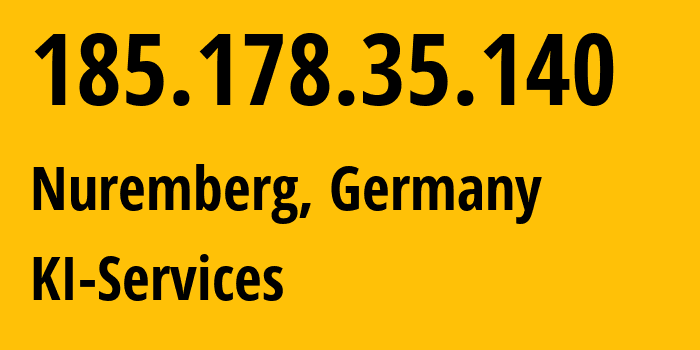 185.178.35.140

Nuremberg, Germany

KI-Services